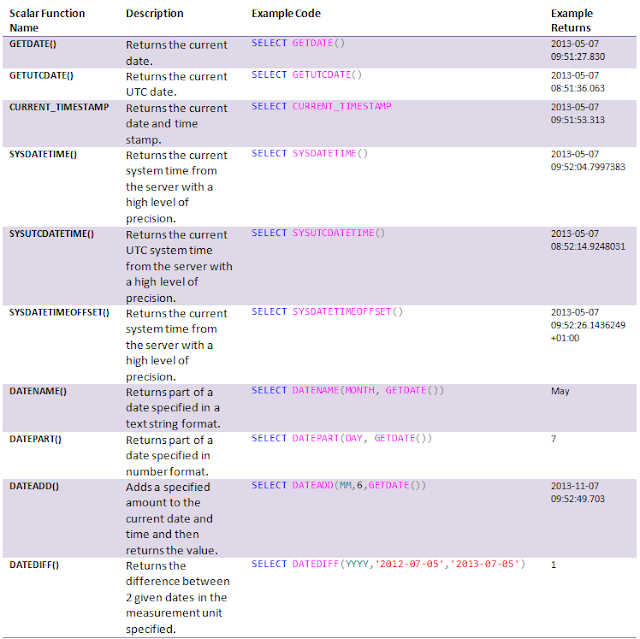 | Scalar Function Name | Description | Example Code | Example Returns |
|---|---|---|---|
| GETDATE() | Returns the current date. | SELECT GETDATE() | 2013-05-07 09:51:27.830 |
| GETUTCDATE() | Returns the current UTC date. | SELECT GETUTCDATE() | 2013-05-07 08:51:36.063 |
| CURRENT_TIMESTAMP | Returns the current date and time stamp. | SELECT CURRENT_TIMESTAMP | 2013-05-07 09:51:53.313 |
| SYSDATETIME() | Returns the current system time from the server with a high level of precision. | SELECT SYSDATETIME() | 2013-05-07 09:52:04.7997383 |
| SYSUTCDATETIME() | Returns the current UTC system time from the server with a high level of precision. | SELECT SYSUTCDATETIME() | 2013-05-07 08:52:14.9248031 |
| SYSDATETIMEOFFSET() | Returns the current system time from the server with a high level of precision. | SELECT SYSDATETIMEOFFSET() | 2013-05-07 09:52:26.1436249 +01:00 |
| DATENAME() | Returns part of a date specified in a text string format. | SELECT DATENAME(MONTH, GETDATE()) | May |
| DATEPART() | Returns part of a date specified in number format. | SELECT DATEPART(DAY, GETDATE()) | 7 |
| DATEADD() | Adds a specified amount to the current date and time and then returns the value. | SELECT DATEADD(MM,6,GETDATE()) | 2013-11-07 09:52:49.703 |
| DATEDIFF() | Returns the difference between 2 given dates in the measurement unit specified. | SELECT DATEDIFF(YYYY,'2012-07-05','2013-07-05') | 1 |